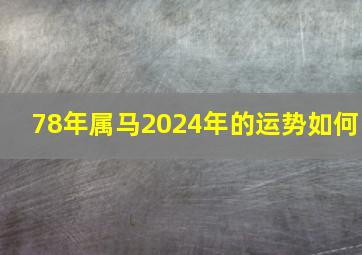 78年属马2024年的运势如何